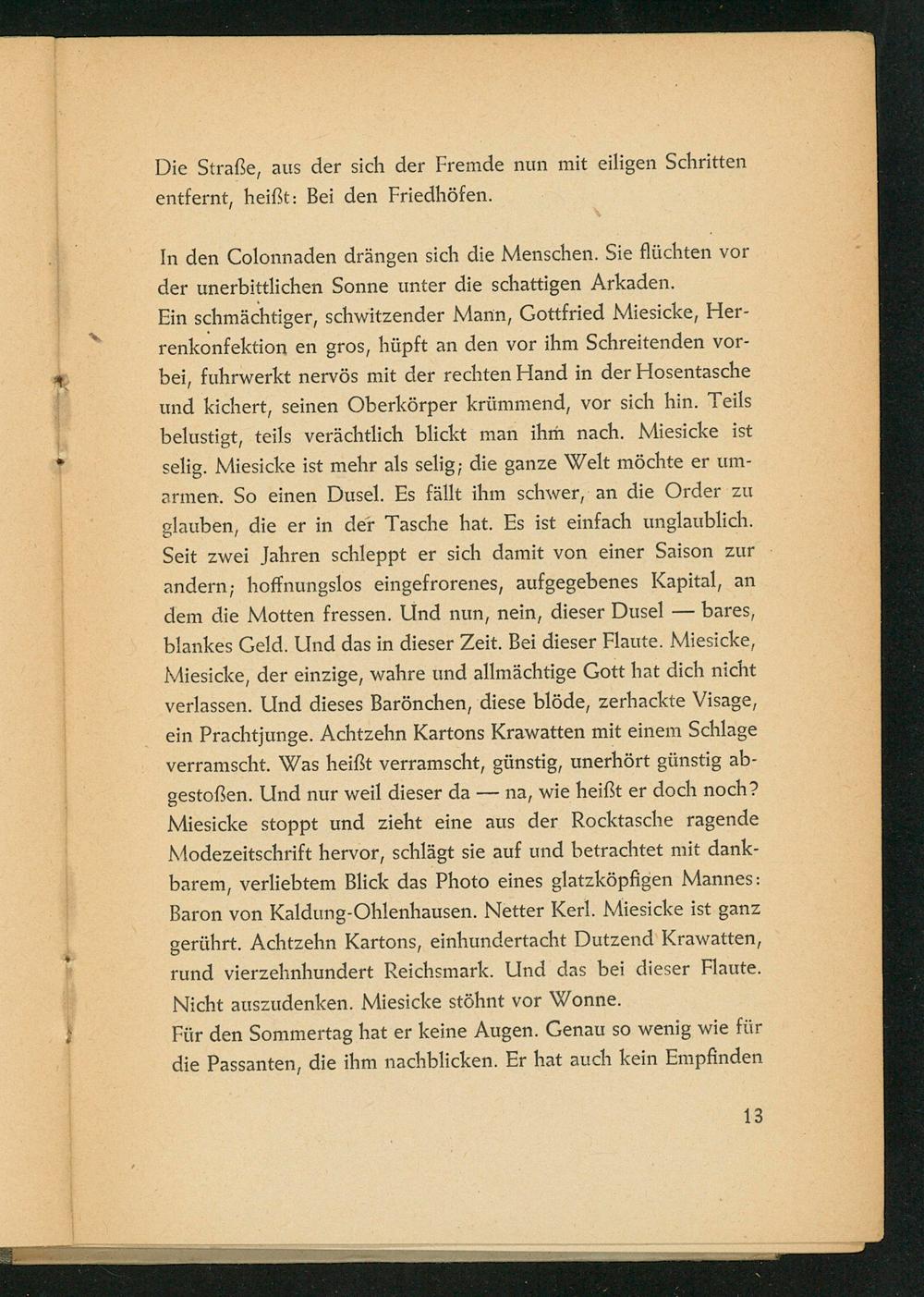 Die Straße, aus der sich der Fremde nun mit eiligen Schritten entfernt, heißt: Bei den Friedhöfen.

In den Colonnaden drängen sich die Menschen. Sie flüchten vor der unerbittlichen Sonne unter die schattigen Arkaden.
Ein schmächtiger, schwitzender Mann, Gottfried Miesicke, Herrenkonfektion en gros, hüpft an den vor ihm Schreitenden vorbei, fuhrwerkt nervös mit der rechten Hand in der Hosentasche und kichert, seinen Oberkörper krümmend, vor sich hin. Teils belustigt, teils verächtlich blickt man ihm nach. Miesicke ist selig. Miesicke ist mehr als selig; die ganze Welt möchte er umarmen. So einen Dusel. Es fällt ihm schwer, an die Order zu glauben, die er in der Tasche hat. Es ist einfach unglaublich. Seit zwei Jahren schleppt er sich damit von einer Saison zur andern; hoffnungslos eingefrorenes, aufgegebenes Kapital, an dem die Motten fressen. Und nun, nein, dieser Dusel — bares, blankes Geld. Und das in dieser Zeit. Bei dieser Flaute. Miesicke, Miesicke, der einzige, wahre und allmächtige Gott hat dich nicht verlassen. Und dieses Barönchen, diese blöde, zerhackte Visage, ein Prachtjunge. Achtzehn Kartons Krawatten mit einem Schlage verramscht. Was heißt verramscht, günstig, unerhört günstig abgestoßen. Und nur weil dieser da — na, wie heißt er doch noch? Miesicke stoppt und zieht eine aus der Rocktasche ragende Modezeitschrift hervor, schlägt sie auf und betrachtet mit dankbarem, verliebtem Blick das Photo eines glatzköpfigen Mannes: Baron von Kaldung-Ohlenhausen. Netter Kerl. Miesicke ist ganz gerührt. Achtzehn Kartons, einhundertacht Dutzend Krawatten, rund vierzehnhundert Reichsmark. Und das bei dieser Flaute. Nicht auszudenken. Miesicke stöhnt vor Wonne.
Für den Sommertag hat er keine Augen. Genau so wenig wie für die Passanten, die ihm nachblicken. Er hat auch kein Empfinden

13